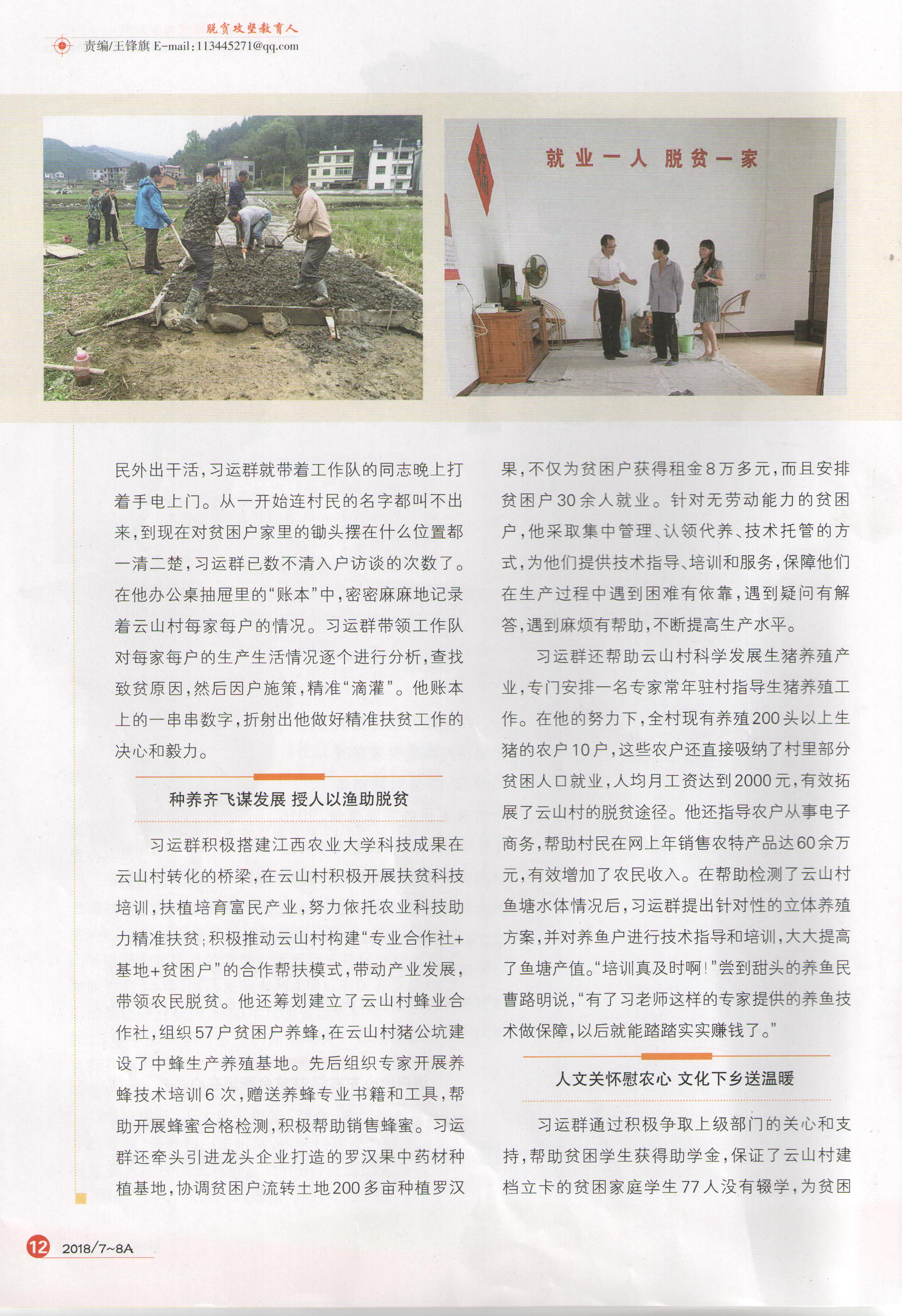 脱贫攻坚教育人
责编/王锋旗 E-mail:113445271@qq.com

就业一人 脱贫一家

民外出干活，习运群就带着工作队的同志晚上打着手电上门。从一开始连村民的名字都叫不出来，到现在对贫困户家里的锄头摆在什么位置都一清二楚，习运群已数不清入户访谈的次数了。在他办公桌抽屉里的“账本”中，密密麻麻地记录着云山村每家每户的情况。习运群带领工作队对每家每户的生产生活情况逐个进行分析，查找致贫原因，然后因户施策，精准“滴灌”。他账本上的一串串数字，折射出他做好精准扶贫工作的决心和毅力。

种养齐飞谋发展 授人以渔助脱贫

习运群积极搭建江西农业大学科技成果在云山村转化的桥梁，在云山村积极开展扶贫科技培训，扶植培育富民产业，努力依托农业科技助力精准扶贫；积极推动云山村构建“专业合作社+基地+贫困户”的合作帮扶模式，带动产业发展，带领农民脱贫。他还筹划建立了云山村蜂业合作社，组织57户贫困户养蜂，在云山村猪公坑建设了中蜂生产养殖基地。先后组织专家开展养蜂技术培训6次，赠送养蜂专业书籍和工具，帮助开展蜂蜜合格检测，积极帮助销售蜂蜜。习运群还牵头引进龙头企业打造的罗汉果中药材种植基地，协调贫困户流转土地200多亩种植罗汉果，不仅为贫困户获得租金8万多元，而且安排贫困户30余人就业。针对无劳动能力的贫困户，他采取集中管理、认领代养、技术托管的方式，为他们提供技术指导、培训和服务，保障他们在生产过程中遇到困难有依靠，遇到疑问有解答，遇到麻烦有帮助，不断提高生产水平。

习运群还帮助云山村科学发展生猪养殖产业，专门安排一名专家常年驻村指导生猪养殖工作。在他的努力下，全村现有养殖200头以上生猪的农户10户，这些农户还直接吸纳了村里部分贫困人口就业，人均月工资达到2000元，有效拓展了云山村的脱贫途径。他还指导农户从事电子商务，帮助村民在网上年销售农特产品达60余万元，有效增加了农民收入。在帮助检测了云山村鱼塘水体情况后，习运群提出针对性的立体养殖方案，并对养鱼户进行技术指导和培训，大大提高了鱼塘产值。“培训真及时啊！”尝到甜头的养鱼民曹路明说，“有了习老师这样的专家提供的养鱼技术做保障，以后就能踏踏实实赚钱了。”

人文关怀慰农心 文化下乡送温暖

习运群通过积极争取上级部门的关心和支持，帮助贫困学生获得助学金，保证了云山村建档立卡的贫困家庭学生77人没有辍学，为贫困

12 2018/7~8A